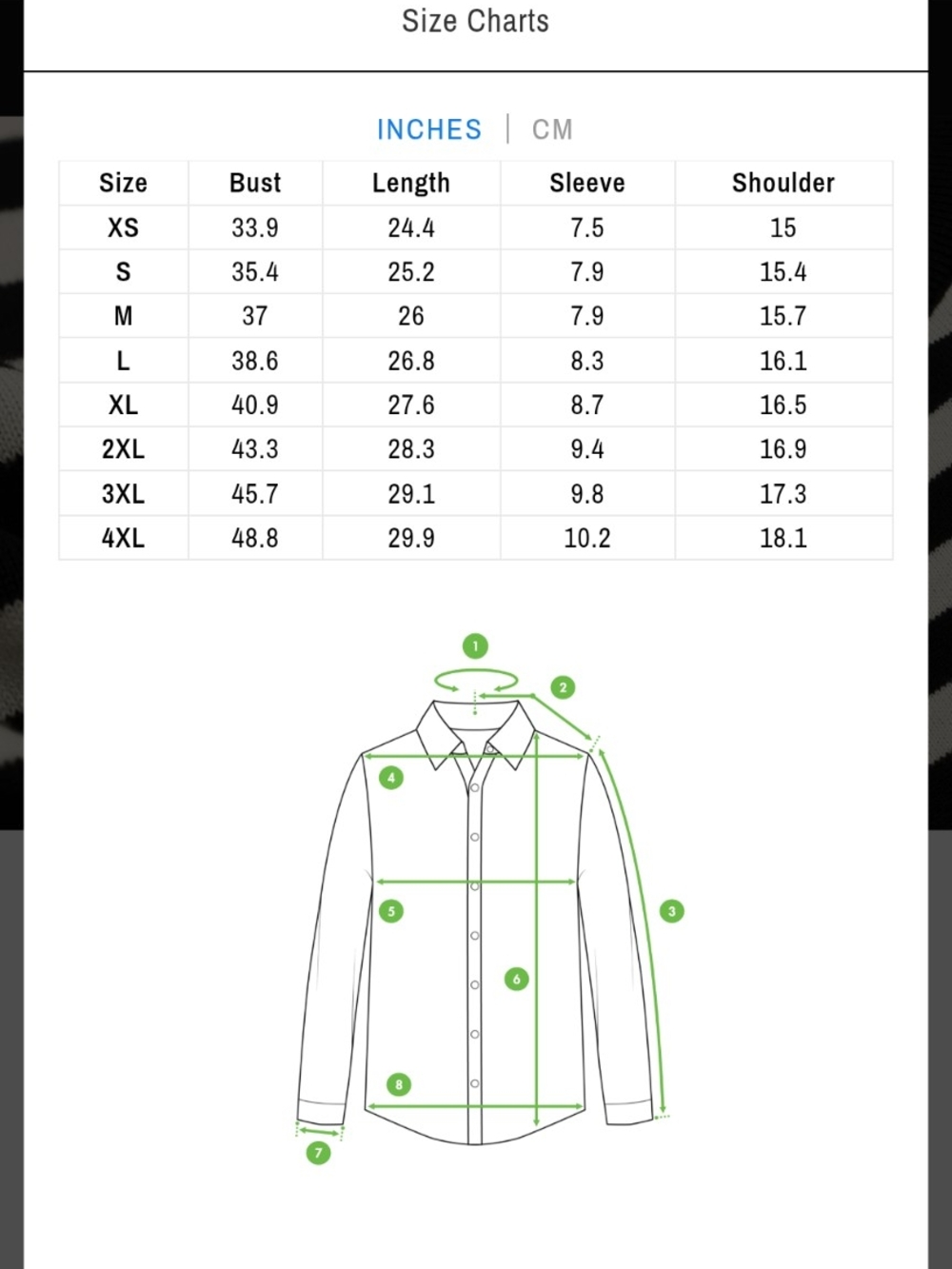 Size Charts

INCHES | CM

| Size | Bust | Length | Sleeve | Shoulder |
|---|---|---|---|---|
| XS | 33.9 | 24.4 | 7.5 | 15 |
| S | 35.4 | 25.2 | 7.9 | 15.4 |
| M | 37 | 26 | 7.9 | 15.7 |
| L | 38.6 | 26.8 | 8.3 | 16.1 |
| XL | 40.9 | 27.6 | 8.7 | 16.5 |
| 2XL | 43.3 | 28.3 | 9.4 | 16.9 |
| 3XL | 45.7 | 29.1 | 9.8 | 17.3 |
| 4XL | 48.8 | 29.9 | 10.2 | 18.1 |

1
2
4
5
3
6
8
7